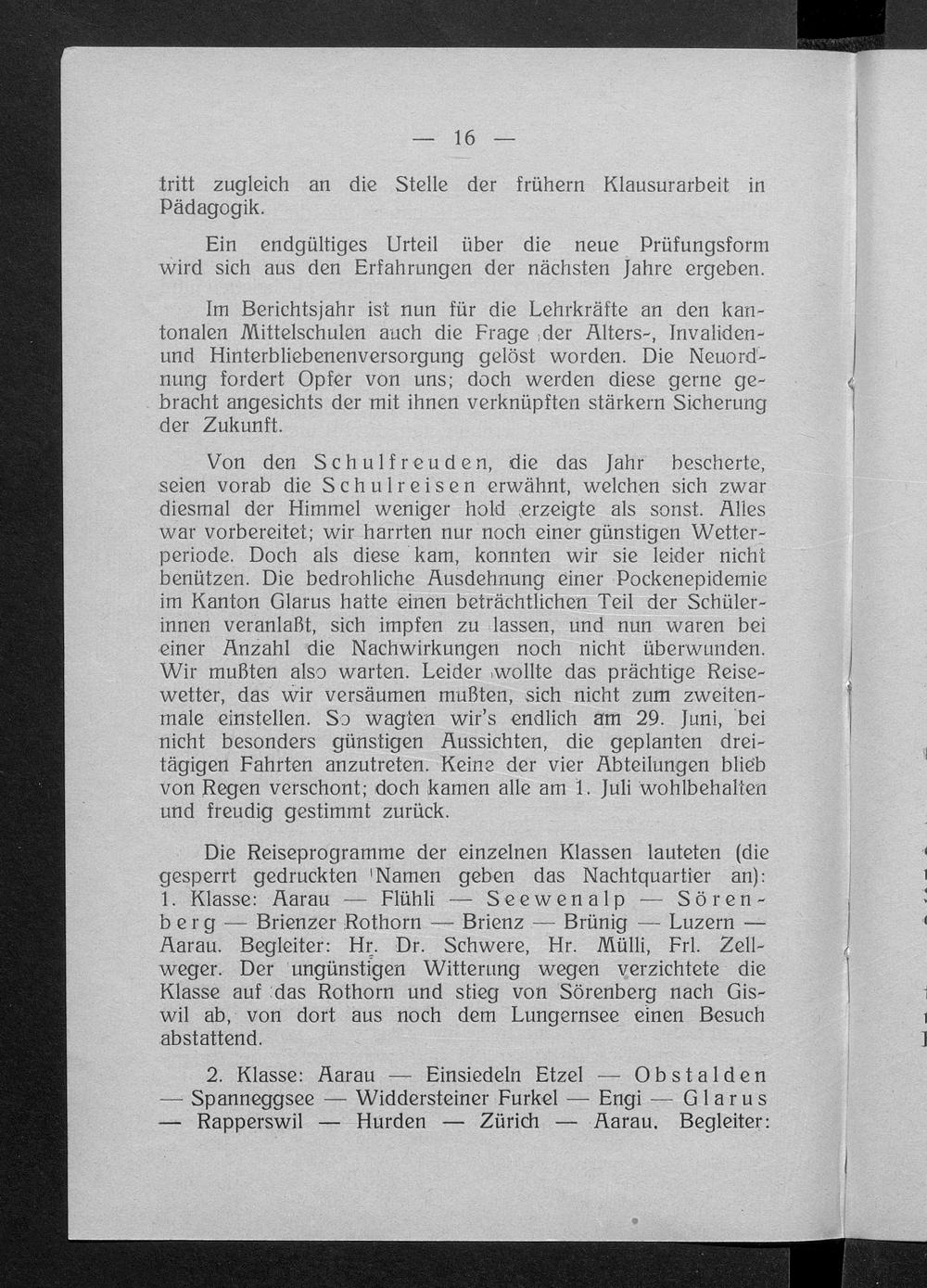 — 16 —

tritt zugleich an die Stelle der frühern Klausurarbeit in Pädagogik.

Ein endgültiges Urteil über die neue Prüfungsform wird sich aus den Erfahrungen der nächsten Jahre ergeben.

Im Berichtsjahr ist nun für die Lehrkräfte an den kantonalen Mittelschulen auch die Frage der Alters-, Invaliden- und Hinterbliebenenversorgung gelöst worden. Die Neuordnung fordert Opfer von uns; doch werden diese gerne gebracht angesichts der mit ihnen verknüpften stärkern Sicherung der Zukunft.

Von den Schulfreuden, die das Jahr bescherte, seien vorab die Schulreisen erwähnt, welchen sich zwar diesmal der Himmel weniger hold erzeigte als sonst. Alles war vorbereitet; wir harrten nur noch einer günstigen Wetterperiode. Doch als diese kam, konnten wir sie leider nicht benützen. Die bedrohliche Ausdehnung einer Pockenepidemie im Kanton Glarus hatte einen beträchtlichen Teil der Schülerinnen veranlaßt, sich impfen zu lassen, und nun waren bei einer Anzahl die Nachwirkungen noch nicht überwunden. Wir mußten also warten. Leider wollte das prächtige Reisewetter, das wir versäumen mußten, sich nicht zum zweitenmale einstellen. So wagten wir's endlich am 29. Juni, bei nicht besonders günstigen Aussichten, die geplanten dreitägigen Fahrten anzutreten. Keine der vier Abteilungen blieb von Regen verschont; doch kamen alle am 1. Juli wohlbehalten und freudig gestimmt zurück.

Die Reiseprogramme der einzelnen Klassen lauteten (die gesperrt gedruckten Namen geben das Nachtquartier an): 1. Klasse: Aarau — Flühli — Seewenalp — Sörenberg — Brienzer Rothorn — Brienz — Brünig — Luzern — Aarau. Begleiter: Hr. Dr. Schwere, Hr. Mülli, Frl. Zellweger. Der ungünstigen Witterung wegen verzichtete die Klasse auf das Rothorn und stieg von Sörenberg nach Giswil ab, von dort aus noch dem Lungernsee einen Besuch abstattend.

2. Klasse: Aarau — Einsiedeln Etzel — Obstalden — Spanneggsee — Widdersteiner Furkel — Engi — Glarus — Rapperswil — Hurden — Zürich — Aarau. Begleiter: